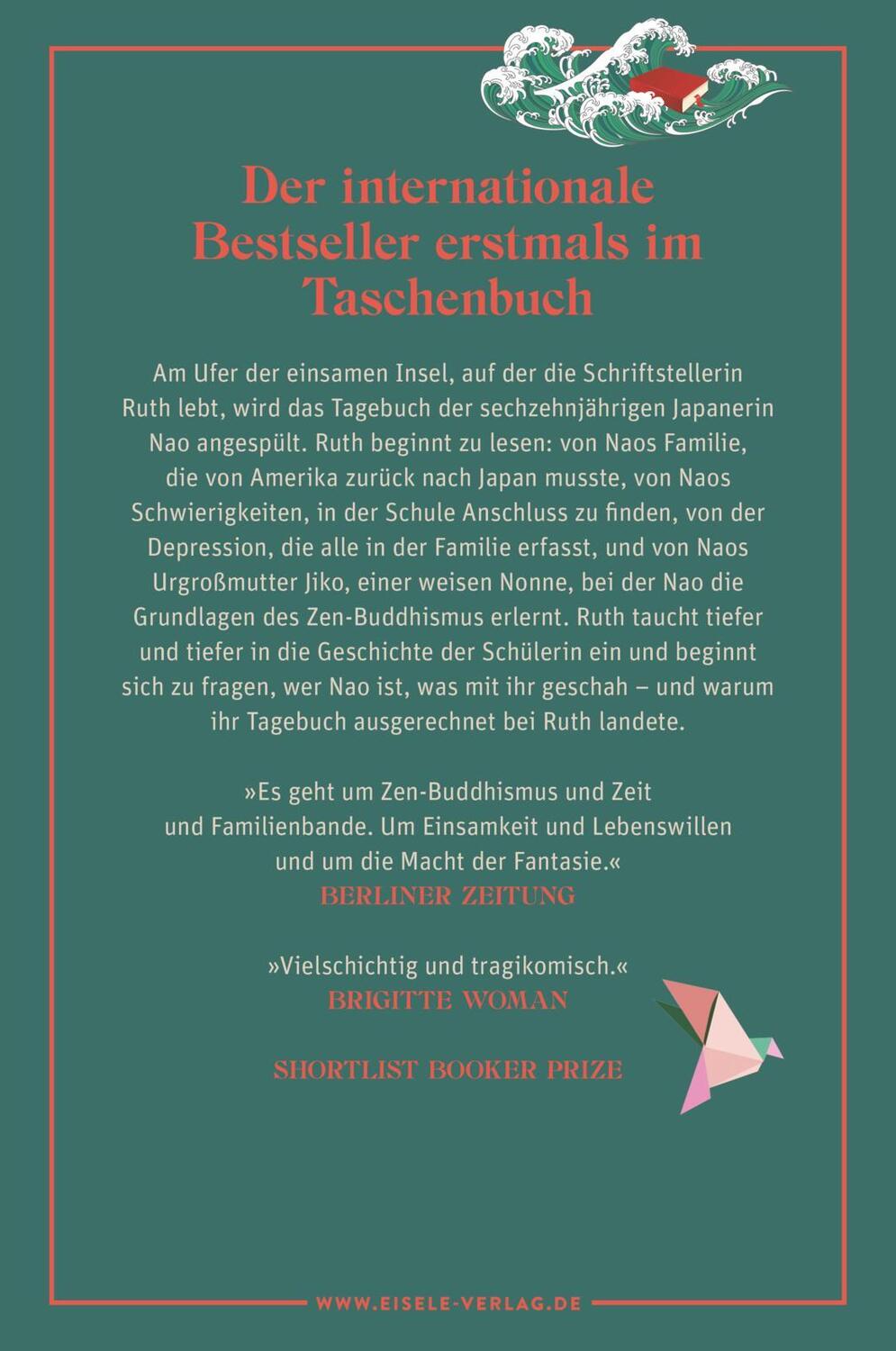 Der internationale Bestseller erstmals im Taschenbuch

Am Ufer der einsamen Insel, auf der die Schriftstellerin Ruth lebt, wird das Tagebuch der sechzehnjährigen Japanerin Nao angespült. Ruth beginnt zu lesen: von Naos Familie, die von Amerika zurück nach Japan musste, von Naos Schwierigkeiten, in der Schule Anschluss zu finden, von der Depression, die alle in der Familie erfasst, und von Naos Urgroßmutter Jiko, einer weisen Nonne, bei der Nao die Grundlagen des Zen-Buddhismus erlernt. Ruth taucht tiefer und tiefer in die Geschichte der Schülerin ein und beginnt sich zu fragen, wer Nao ist, was mit ihr geschah – und warum ihr Tagebuch ausgerechnet bei Ruth landete.

»Es geht um Zen-Buddhismus und Zeit und Familienbande. Um Einsamkeit und Lebenswillen und um die Macht der Fantasie.«
BERLINER ZEITUNG

»Vielschichtig und tragikomisch.«
BRIGITTE WOMAN

SHORTLIST BOOKER PRIZE

WWW.EISELE-VERLAG.DE